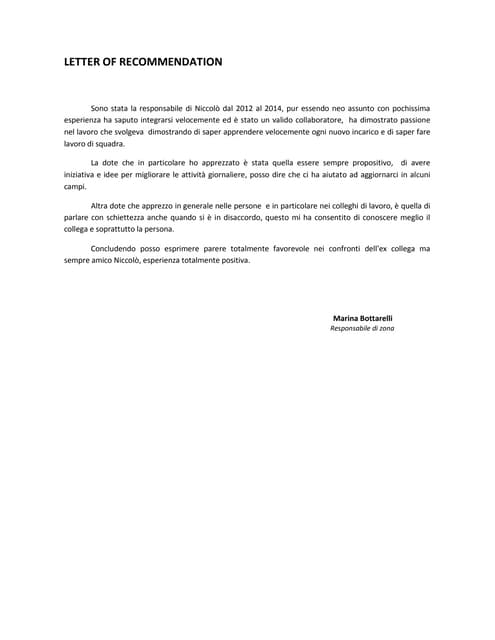 LETTER OF RECOMMENDATION

Sono stata la responsabile di Niccolò dal 2012 al 2014, pur essendo neo assunto con pochissima esperienza ha saputo integrarsi velocemente ed è stato un valido collaboratore, ha dimostrato passione nel lavoro che svolgeva dimostrando di saper apprendere velocemente ogni nuovo incarico e di saper fare lavoro di squadra.

La dote che in particolare ho apprezzato è stata quella essere sempre propositivo, di avere iniziativa e idee per migliorare le attività giornaliere, posso dire che ci ha aiutato ad aggiornarci in alcuni campi.

Altra dote che apprezzo in generale nelle persone e in particolare nei colleghi di lavoro, è quella di parlare con schiettezza anche quando si è in disaccordo, questo mi ha consentito di conoscere meglio il collega e soprattutto la persona.

Concludendo posso esprimere parere totalmente favorevole nei confronti dell'ex collega ma sempre amico Niccolò, esperienza totalmente positiva.

Marina Bottarelli
Responsabile di zona